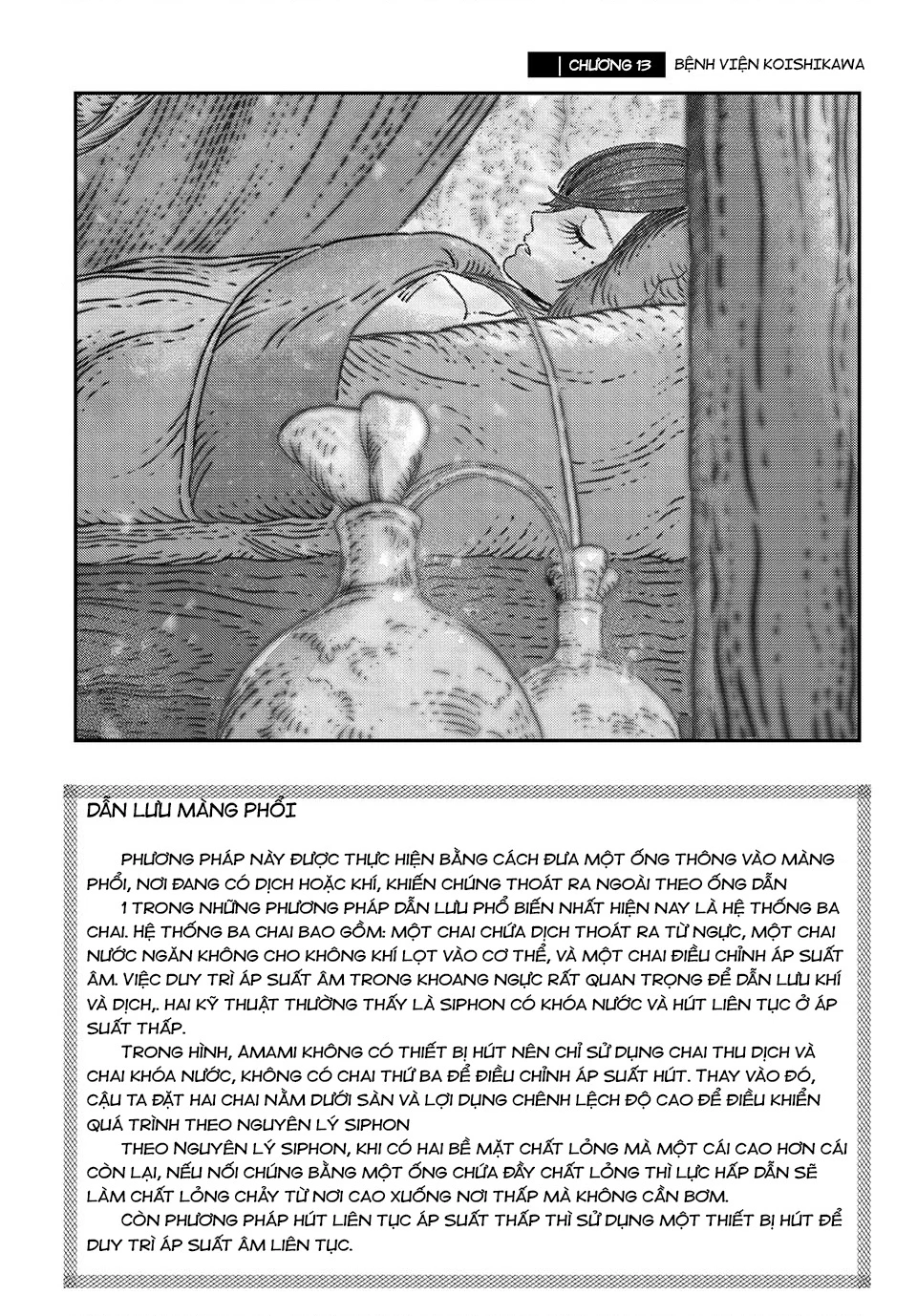 CHƯƠNG 13 BỆNH VIỆN KOISHIKAWA

DẪN LƯU MÀNG PHỔI

PHƯƠNG PHÁP NÀY ĐƯỢC THỰC HIỆN BẰNG CÁCH ĐƯA MỘT ỐNG THÔNG VÀO MÀNG PHỔI, NƠI ĐANG CÓ DỊCH HOẶC KHÍ, KHIẾN CHÚNG THOÁT RA NGOÀI THEO ỐNG DẪN

1 TRONG NHỮNG PHƯƠNG PHÁP DẪN LƯU PHỔ BIẾN NHẤT HIỆN NAY LÀ HỆ THỐNG BA CHAI. HỆ THỐNG BA CHAI BAO GỒM: MỘT CHAI CHỨA DỊCH THOÁT RA TỪ NGỰC, MỘT CHAI NƯỚC NGĂN KHÔNG CHO KHÔNG KHÍ LỌT VÀO CƠ THỂ, VÀ MỘT CHAI ĐIỀU CHỈNH ÁP SUẤT ÂM. VIỆC DUY TRÌ ÁP SUẤT ÂM TRONG KHOANG NGỰC RẤT QUAN TRỌNG ĐỂ DẪN LƯU KHÍ VÀ DỊCH,. HAI KỸ THUẬT THƯỜNG THẤY LÀ SIPHON CÓ KHÓA NƯỚC VÀ HÚT LIÊN TỤC Ở ÁP SUẤT THẤP.

TRONG HÌNH, AMAMI KHÔNG CÓ THIẾT BỊ HÚT NÊN CHỈ SỬ DỤNG CHAI THU DỊCH VÀ CHAI KHÓA NƯỚC, KHÔNG CÓ CHAI THỨ BA ĐỂ ĐIỀU CHỈNH ÁP SUẤT HÚT. THAY VÀO ĐÓ, CẬU TA ĐẶT HAI CHAI NẰM DƯỚI SÀN VÀ LỢI DỤNG CHÊNH LỆCH ĐỘ CAO ĐỂ ĐIỀU KHIỂN QUÁ TRÌNH THEO NGUYÊN LÝ SIPHON

THEO NGUYÊN LÝ SIPHON, KHI CÓ HAI BỀ MẶT CHẤT LỎNG MÀ MỘT CÁI CAO HƠN CÁI CÒN LẠI, NẾU NỐI CHÚNG BẰNG MỘT ỐNG CHỨA ĐẦY CHẤT LỎNG THÌ LỰC HẤP DẪN SẼ LÀM CHẤT LỎNG CHẢY TỪ NƠI CAO XUỐNG NƠI THẤP MÀ KHÔNG CẦN BƠM.

CÒN PHƯƠNG PHÁP HÚT LIÊN TỤC ÁP SUẤT THẤP THÌ SỬ DỤNG MỘT THIẾT BỊ HÚT ĐỂ DUY TRÌ ÁP SUẤT ÂM LIÊN TỤC.